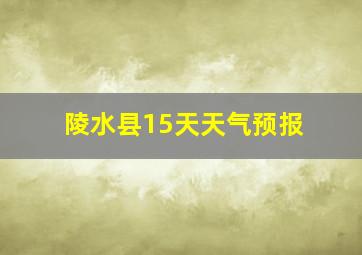 陵水县15天天气预报